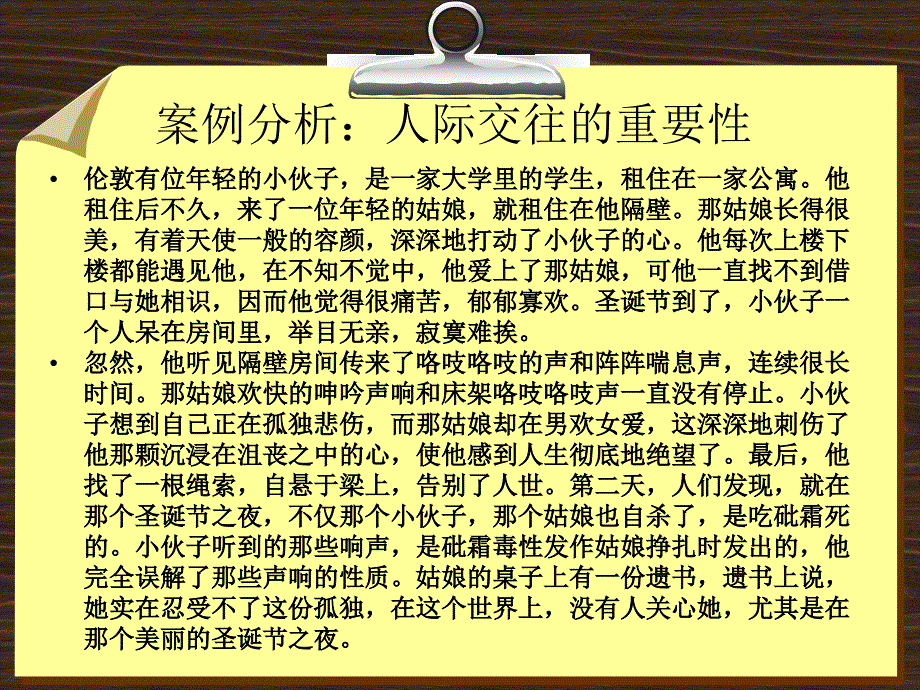 案例分析：人际交往的重要性

• 伦敦有位年轻的小伙子，是一家大学里的学生，租住在一家公寓。他租住后不久，来了一位年轻的姑娘，就租住在他隔壁。那姑娘长得很美，有着天使一般的容颜，深深地打动了小伙子的心。他每次上楼下楼都能遇见他，在不知不觉中，他爱上了那姑娘，可他一直找不到借口与她相识，因而他觉得很痛苦，郁郁寡欢。圣诞节到了，小伙子一个人呆在房间里，举目无亲，寂寞难挨。

• 忽然，他听见隔壁房间传来了咯吱咯吱的声和阵阵喘息声，连续很长时间。那姑娘欢快的呻吟声响和床架咯吱咯吱声一直没有停止。小伙子想到自己正在孤独悲伤，而那姑娘却在男欢女爱，这深深地刺伤了他那颗沉浸在沮丧之中的心，使他感到人生彻底地绝望了。最后，他找了一根绳索，自悬于梁上，告别了人世。第二天，人们发现，就在那个圣诞节之夜，不仅那个小伙子，那个姑娘也自杀了，是吃砒霜死的。小伙子听到的那些响声，是砒霜毒性发作姑娘挣扎时发出的，他完全误解了那些声响的性质。姑娘的桌子上有一份遗书，遗书上说，她实在忍受不了这份孤独，在这个世界上，没有人关心她，尤其是在那个美丽的圣诞节之夜。